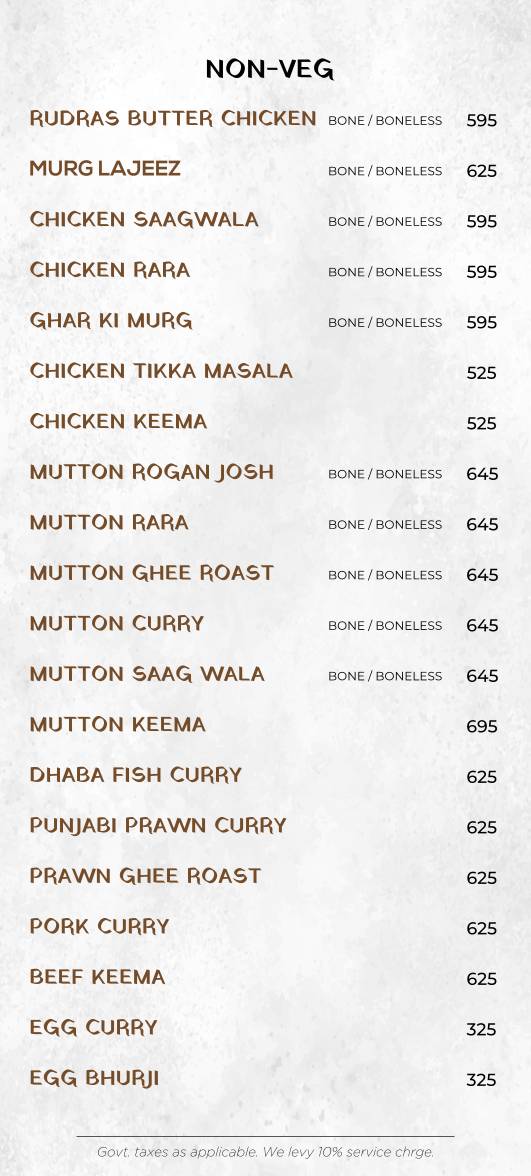 NON-VEG

| | | |
|---|---|---|
| RUDRAS BUTTER CHICKEN | BONE / BONELESS | 595 |
| MURG LAJEEZ | BONE / BONELESS | 625 |
| CHICKEN SAAGWALA | BONE / BONELESS | 595 |
| CHICKEN RARA | BONE / BONELESS | 595 |
| GHAR KI MURG | BONE / BONELESS | 595 |
| CHICKEN TIKKA MASALA | | 525 |
| CHICKEN KEEMA | | 525 |
| MUTTON ROGAN JOSH | BONE / BONELESS | 645 |
| MUTTON RARA | BONE / BONELESS | 645 |
| MUTTON GHEE ROAST | BONE / BONELESS | 645 |
| MUTTON CURRY | BONE / BONELESS | 645 |
| MUTTON SAAG WALA | BONE / BONELESS | 645 |
| MUTTON KEEMA | | 695 |
| DHABA FISH CURRY | | 625 |
| PUNJABI PRAWN CURRY | | 625 |
| PRAWN GHEE ROAST | | 625 |
| PORK CURRY | | 625 |
| BEEF KEEMA | | 625 |
| EGG CURRY | | 325 |
| EGG BHURJI | | 325 |

Govt. taxes as applicable. We levy 10% service chrge.